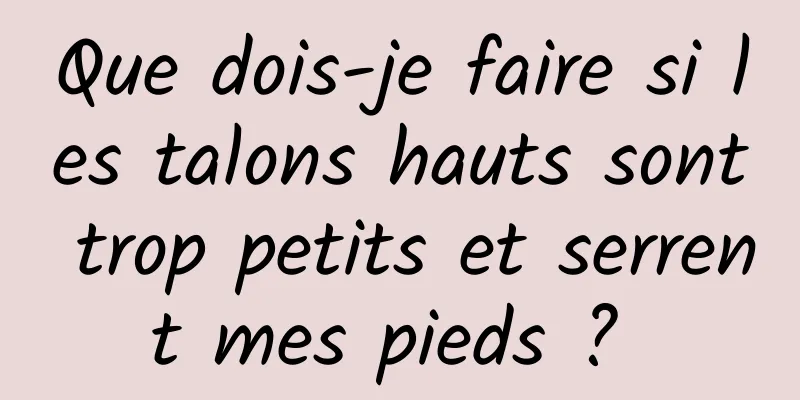 Que dois-je faire si les talons hauts sont trop petits et serrent mes pieds ?